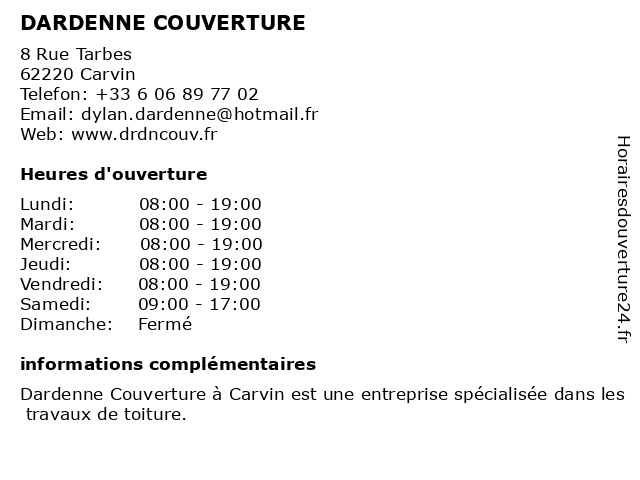 DARDENNE COUVERTURE

8 Rue Tarbes
62220 Carvin
Telefon: +33 6 06 89 77 02
Email: dylan.dardenne@hotmail.fr
Web: www.drdncouv.fr

Heures d'ouverture

| Lundi: | 08:00 - 19:00 |
|---|---|
| Mardi: | 08:00 - 19:00 |
| Mercredi: | 08:00 - 19:00 |
| Jeudi: | 08:00 - 19:00 |
| Vendredi: | 08:00 - 19:00 |
| Samedi: | 09:00 - 17:00 |
| Dimanche: | Fermé |

informations complémentaires

Dardenne Couverture à Carvin est une entreprise spécialisée dans les travaux de toiture.

Horairesdouverture24.fr